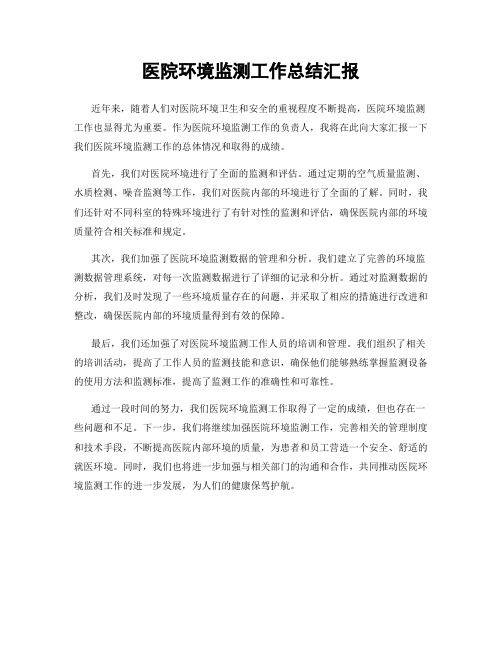 医院环境监测工作总结汇报

近年来，随着人们对医院环境卫生和安全的重视程度不断提高，医院环境监测工作也显得尤为重要。作为医院环境监测工作的负责人，我将在此向大家汇报一下我们医院环境监测工作的总体情况和取得的成绩。

首先，我们对医院环境进行了全面的监测和评估。通过定期的空气质量监测、水质检测、噪音监测等工作，我们对医院内部的环境进行了全面的了解。同时，我们还针对不同科室的特殊环境进行了有针对性的监测和评估，确保医院内部的环境质量符合相关标准和规定。

其次，我们加强了医院环境监测数据的管理和分析。我们建立了完善的环境监测数据管理系统，对每一次监测数据进行了详细的记录和分析。通过对监测数据的分析，我们及时发现了一些环境质量存在的问题，并采取了相应的措施进行改进和整改，确保医院内部的环境质量得到有效的保障。

最后，我们还加强了对医院环境监测工作人员的培训和管理。我们组织了相关的培训活动，提高了工作人员的监测技能和意识，确保他们能够熟练掌握监测设备的使用方法和监测标准，提高了监测工作的准确性和可靠性。

通过一段时间的努力，我们医院环境监测工作取得了一定的成绩，但也存在一些问题和不足。下一步，我们将继续加强医院环境监测工作，完善相关的管理制度和技术手段，不断提高医院内部环境的质量，为患者和员工营造一个安全、舒适的就医环境。同时，我们也将进一步加强与相关部门的沟通和合作，共同推动医院环境监测工作的进一步发展，为人们的健康保驾护航。